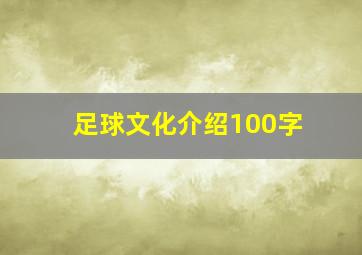 足球文化介绍100字